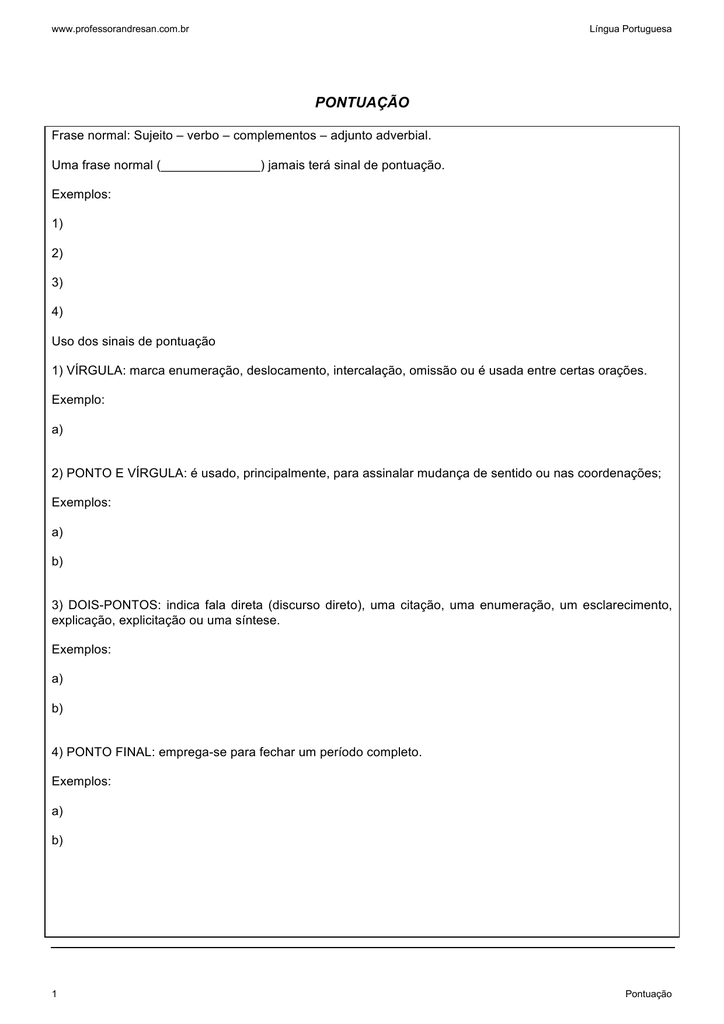 www.professorandresan.com.br

Língua Portuguesa

PONTUAÇÃO

Frase normal: Sujeito – verbo – complementos – adjunto adverbial.

Uma frase normal (______________) jamais terá sinal de pontuação.

Exemplos:

1)

2)

3)

4)

Uso dos sinais de pontuação

1) VÍRGULA: marca enumeração, deslocamento, intercalação, omissão ou é usada entre certas orações.

Exemplo:

a)

2) PONTO E VÍRGULA: é usado, principalmente, para assinalar mudança de sentido ou nas coordenações;

Exemplos:

a)

b)

3) DOIS-PONTOS: indica fala direta (discurso direto), uma citação, uma enumeração, um esclarecimento, explicação, explicitação ou uma síntese.

Exemplos:

a)

b)

4) PONTO FINAL: emprega-se para fechar um período completo.

Exemplos:

a)

b)

1

Pontuação